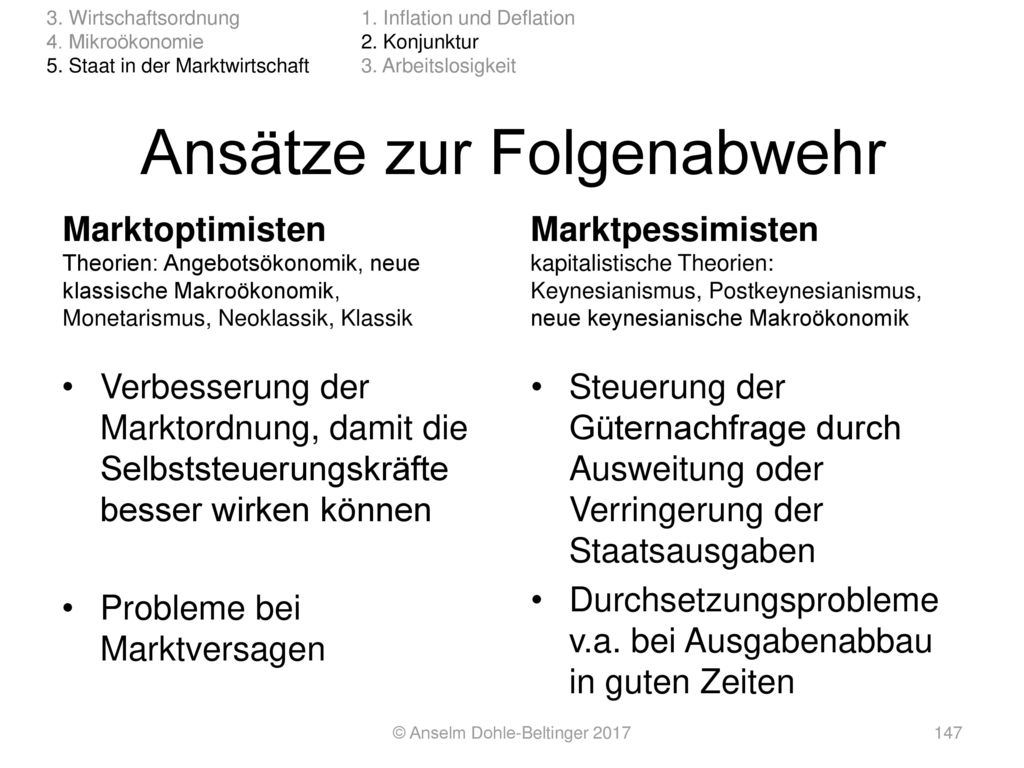 3. Wirtschaftsordnung
4. Mikroökonomie
5. Staat in der Marktwirtschaft

1. Inflation und Deflation
2. Konjunktur
3. Arbeitslosigkeit

Ansätze zur Folgenabwehr

Marktoptimisten
Theorien: Angebotsökonomik, neue klassische Makroökonomik, Monetarismus, Neoklassik, Klassik

• Verbesserung der Marktordnung, damit die Selbststeuerungskräfte besser wirken können

• Probleme bei Marktversagen

Marktpessimisten
kapitalistische Theorien: Keynesianismus, Postkeynesianismus, neue keynesianische Makroökonomik

• Steuerung der Güternachfrage durch Ausweitung oder Verringerung der Staatsausgaben

• Durchsetzungsprobleme v.a. bei Ausgabenabbau in guten Zeiten

© Anselm Dohle-Beltinger 2017

147